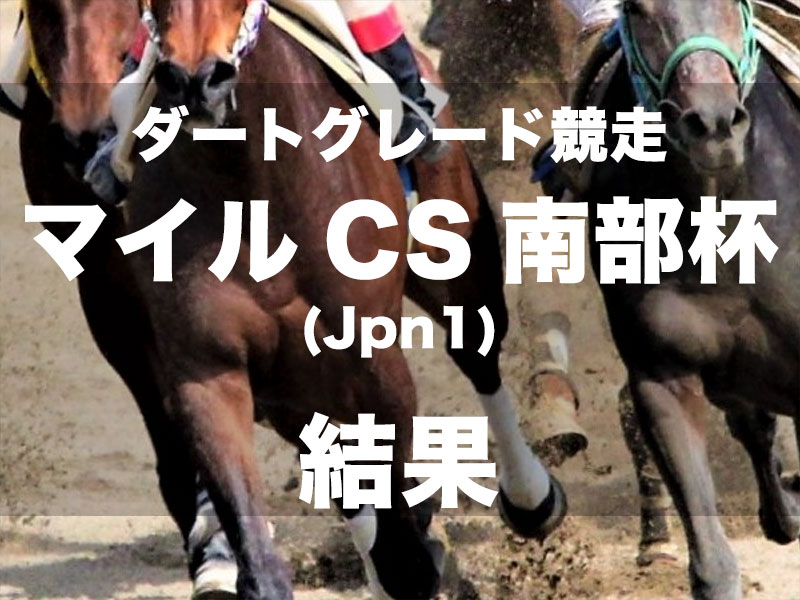 ダートグレード競走

マイルCS南部杯

(Jpn1)

結果